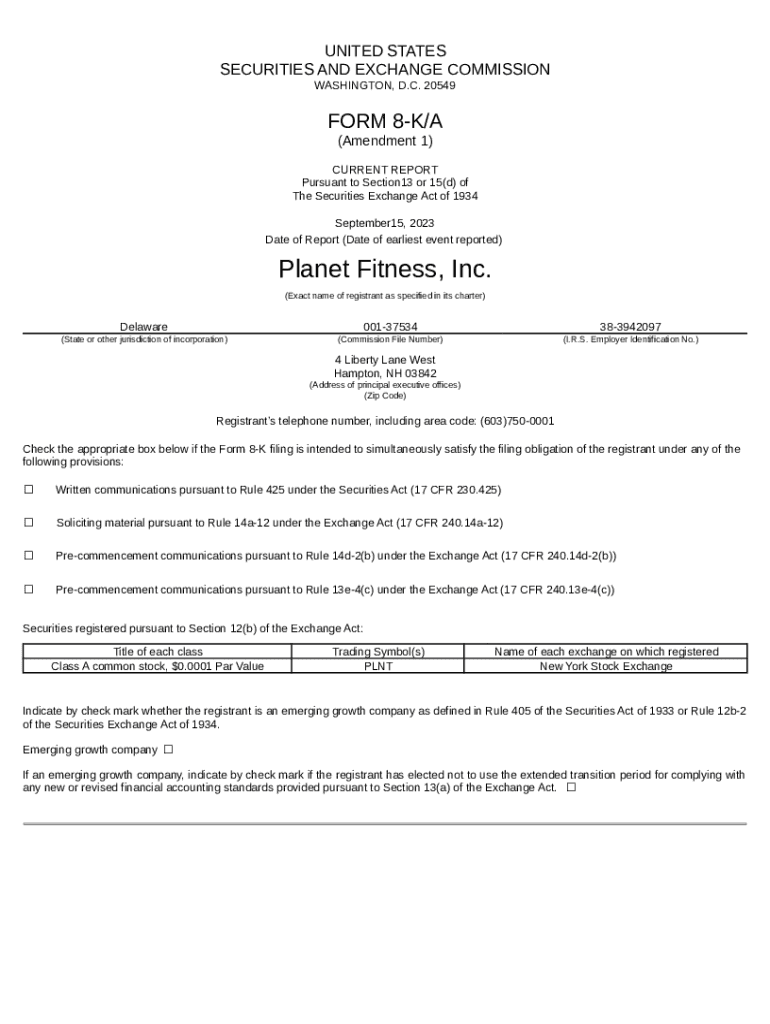 UNITED STATES
SECURITIES AND EXCHANGE COMMISSION
WASHINGTON, D.C. 20549

FORM 8-K/A
(Amendment 1)

CURRENT REPORT
Pursuant to Section13 or 15(d) of
The Securities Exchange Act of 1934

September15, 2023
Date of Report (Date of earliest event reported)

Planet Fitness, Inc.
(Exact name of registrant as specified in its charter)

| Delaware | 001-37534 | 38-3942097 |
|---|---|---|
| (State or other jurisdiction of incorporation) | (Commission File Number) | (I.R.S. Employer Identification No.) |

4 Liberty Lane West
Hampton, NH 03842
(Address of principal executive offices)
(Zip Code)

Registrant's telephone number, including area code: (603)750-0001

Check the appropriate box below if the Form 8-K filing is intended to simultaneously satisfy the filing obligation of the registrant under any of the following provisions:

☐ Written communications pursuant to Rule 425 under the Securities Act (17 CFR 230.425)

☐ Soliciting material pursuant to Rule 14a-12 under the Exchange Act (17 CFR 240.14a-12)

☐ Pre-commencement communications pursuant to Rule 14d-2(b) under the Exchange Act (17 CFR 240.14d-2(b))

☐ Pre-commencement communications pursuant to Rule 13e-4(c) under the Exchange Act (17 CFR 240.13e-4(c))

Securities registered pursuant to Section 12(b) of the Exchange Act:

| Title of each class | Trading Symbol(s) | Name of each exchange on which registered |
|---|---|---|
| Class A common stock, $0.0001 Par Value | PLNT | New York Stock Exchange |

Indicate by check mark whether the registrant is an emerging growth company as defined in Rule 405 of the Securities Act of 1933 or Rule 12b-2 of the Securities Exchange Act of 1934.

Emerging growth company ☐

If an emerging growth company, indicate by check mark if the registrant has elected not to use the extended transition period for complying with any new or revised financial accounting standards provided pursuant to Section 13(a) of the Exchange Act. ☐